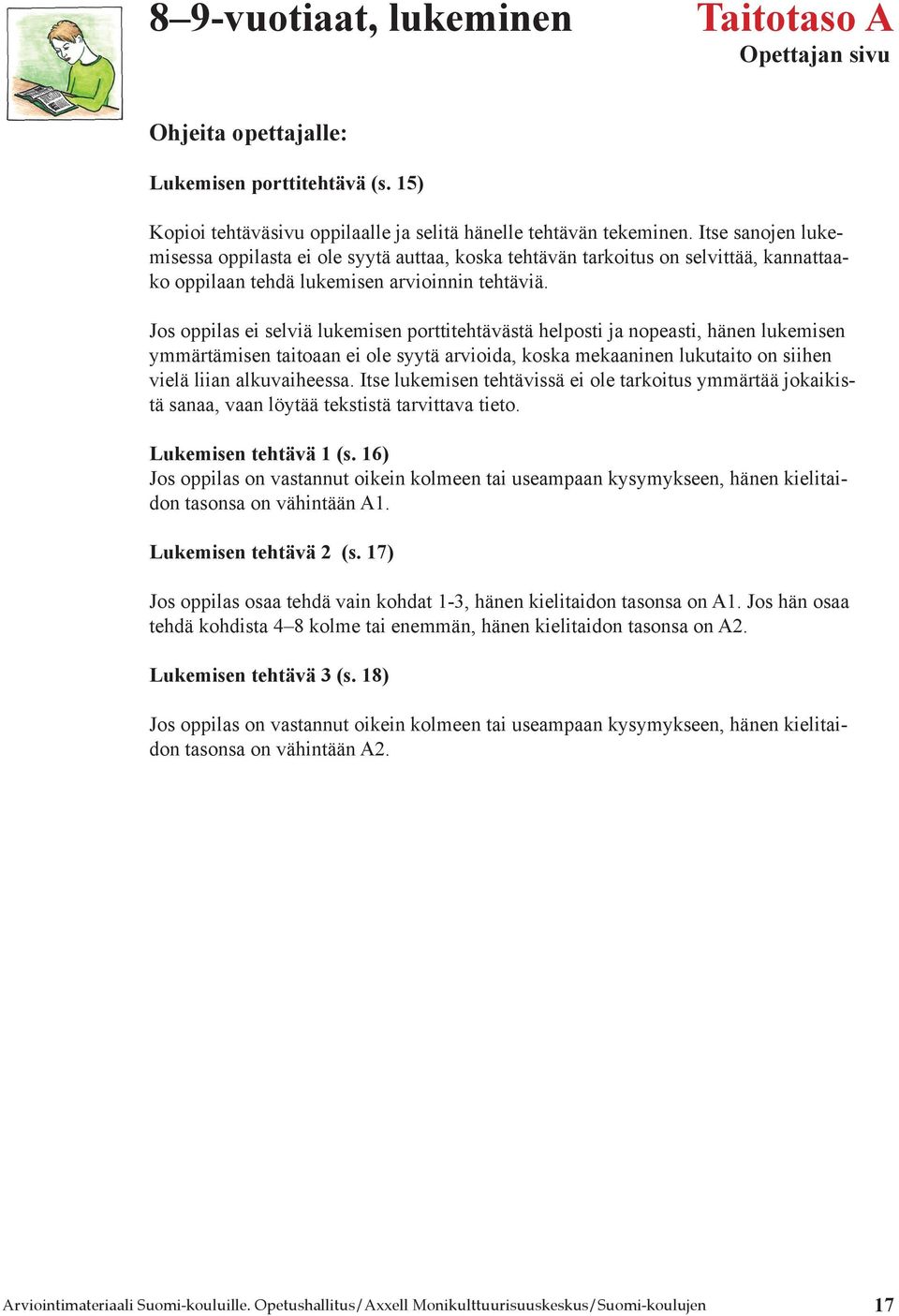 8–9-vuotiaat, lukeminen

Taitotaso A
Opettajan sivu

Ohjeita opettajalle:

Lukemisen porttitehtävä (s. 15)

Kopioi tehtäväsivu oppilaalle ja selitä hänelle tehtävän tekeminen. Itse sanojen lukemisessa oppilasta ei ole syytä auttaa, koska tehtävän tarkoitus on selvittää, kannattaako oppilaan tehdä lukemisen arvioinnin tehtäviä.

Jos oppilas ei selviä lukemisen porttitehtävästä helposti ja nopeasti, hänen lukemisen ymmärtämisen taitoaan ei ole syytä arvioida, koska mekaaninen lukutaito on siihen vielä liian alkuvaiheessa. Itse lukemisen tehtävissä ei ole tarkoitus ymmärtää jokaikistä sanaa, vaan löytää tekstistä tarvittava tieto.

Lukemisen tehtävä 1 (s. 16)
Jos oppilas on vastannut oikein kolmeen tai useampaan kysymykseen, hänen kielitaidon tasonsa on vähintään A1.

Lukemisen tehtävä 2 (s. 17)

Jos oppilas osaa tehdä vain kohdat 1-3, hänen kielitaidon tasonsa on A1. Jos hän osaa tehdä kohdista 4–8 kolme tai enemmän, hänen kielitaidon tasonsa on A2.

Lukemisen tehtävä 3 (s. 18)

Jos oppilas on vastannut oikein kolmeen tai useampaan kysymykseen, hänen kielitaidon tasonsa on vähintään A2.

Arviointimateriaali Suomi-kouluille. Opetushallitus/Axxell Monikulttuurisuuskeskus/Suomi-koulujen 17